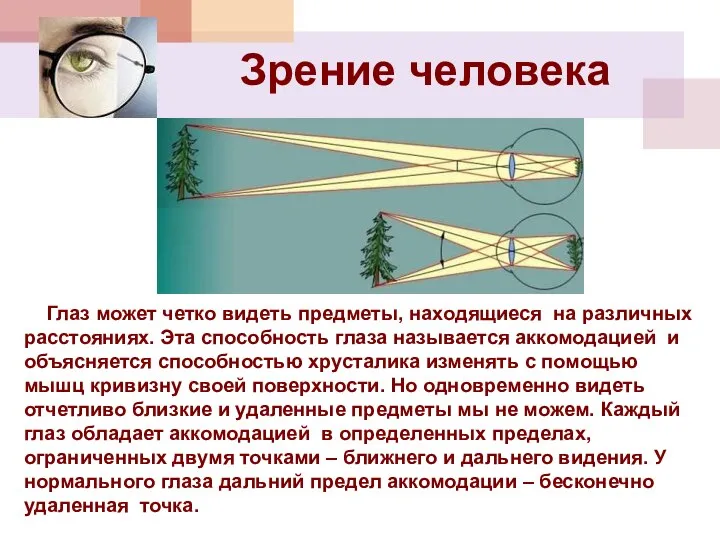 Зрение человека

Глаз может четко видеть предметы, находящиеся на различных расстояниях. Эта способность глаза называется аккомодацией и объясняется способностью хрусталика изменять с помощью мышц кривизну своей поверхности. Но одновременно видеть отчетливо близкие и удаленные предметы мы не можем. Каждый глаз обладает аккомодацией в определенных пределах, ограниченных двумя точками – ближнего и дальнего видения. У нормального глаза дальний предел аккомодации – бесконечно удаленная точка.